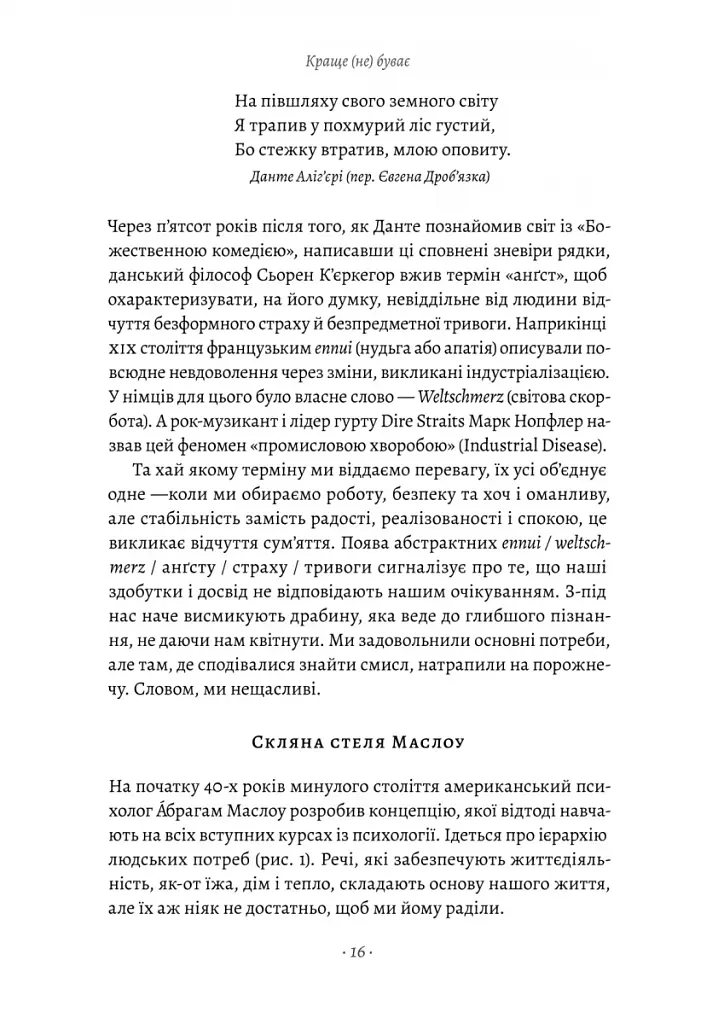 Краще (не) буває

На півшляху свого земного світу
Я трапив у похмурий ліс густий,
Бо стежку втратив, млою оповиту.

Данте Аліґ'єрі (пер. Євгена Дров'язка)

Через п'ятсот років після того, як Данте познайомив світ із «Божественною комедією», написавши ці сповнені зневіри рядки, данський філософ Сьорен К'єркегор вжив термін «анґст», щоб охарактеризувати, на його думку, невіддільне від людини відчуття безформного страху й безпредметної тривоги. Наприкінці XIX століття французьким ennui (нудьга або апатія) описували повсюдне невдоволення через зміни, викликані індустріалізацією. У німців для цього було власне слово — Weltschmerz (світова скорбота). А рок-музикант і лідер гурту Dire Straits Марк Нопфлер назвав цей феномен «промисловою хворобою» (Industrial Disease).

Та хай якому терміну ми віддаємо перевагу, їх усі об'єднує одне —коли ми обираємо роботу, безпеку та хоч і оманливу, але стабільність замість радості, реалізованості і спокою, це викликає відчуття сум'яття. Поява абстрактних ennui / weltschmerz / анґсту / страху / тривоги сигналізує про те, що наші здобутки і досвід не відповідають нашим очікуванням. З-під нас наче висмикують драбину, яка веде до глибшого пізнання, не даючи нам квітнути. Ми задовольнили основні потреби, але там, де сподівалися знайти смисл, натрапили на порожнечу. Словом, ми нещасливі.

Скляна стеля Маслоу

На початку 40-х років минулого століття американський психолог А́брагам Маслоу розробив концепцію, якої відтоді навчають на всіх вступних курсах із психології. Ідеться про ієрархію людських потреб (рис. 1). Речі, які забезпечують життєдіяльність, як-от їжа, дім і тепло, складають основу нашого життя, але їх аж ніяк не достатньо, щоб ми йому раділи.

· 16 ·